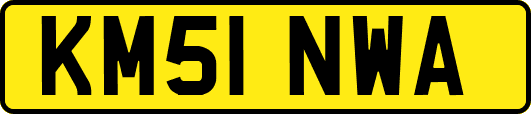 KM51 NWA